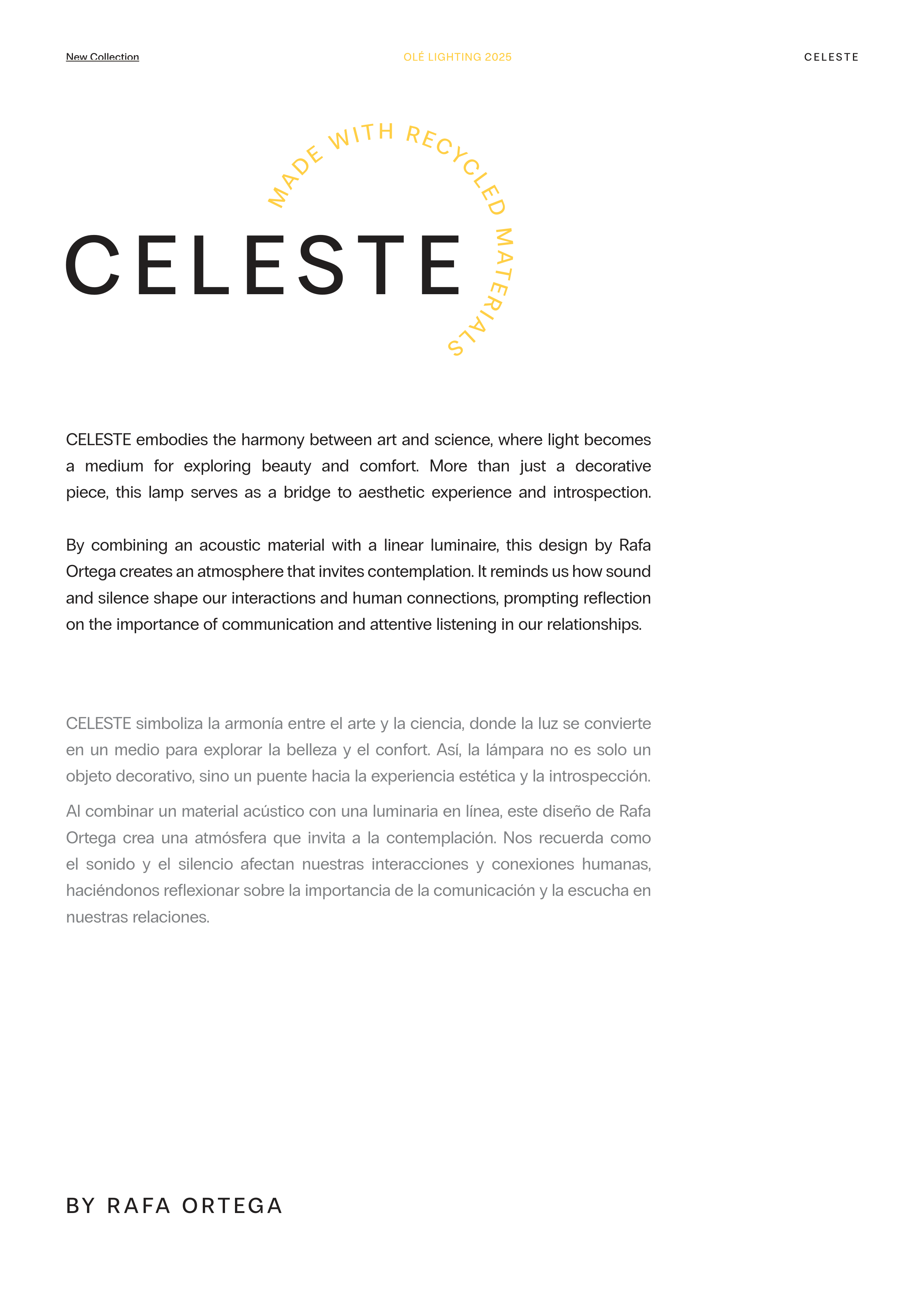 New Collection

OLÉ LIGHTING 2025

CELESTE

MADE WITH RECYCLED MATERIALS

CELESTE

CELESTE embodies the harmony between art and science, where light becomes a medium for exploring beauty and comfort. More than just a decorative piece, this lamp serves as a bridge to aesthetic experience and introspection.

By combining an acoustic material with a linear luminaire, this design by Rafa Ortega creates an atmosphere that invites contemplation. It reminds us how sound and silence shape our interactions and human connections, prompting reflection on the importance of communication and attentive listening in our relationships.

CELESTE simboliza la armonía entre el arte y la ciencia, donde la luz se convierte en un medio para explorar la belleza y el confort. Así, la lámpara no es solo un objeto decorativo, sino un puente hacia la experiencia estética y la introspección.

Al combinar un material acústico con una luminaria en línea, este diseño de Rafa Ortega crea una atmósfera que invita a la contemplación. Nos recuerda como el sonido y el silencio afectan nuestras interacciones y conexiones humanas, haciéndonos reflexionar sobre la importancia de la comunicación y la escucha en nuestras relaciones.

BY RAFA ORTEGA